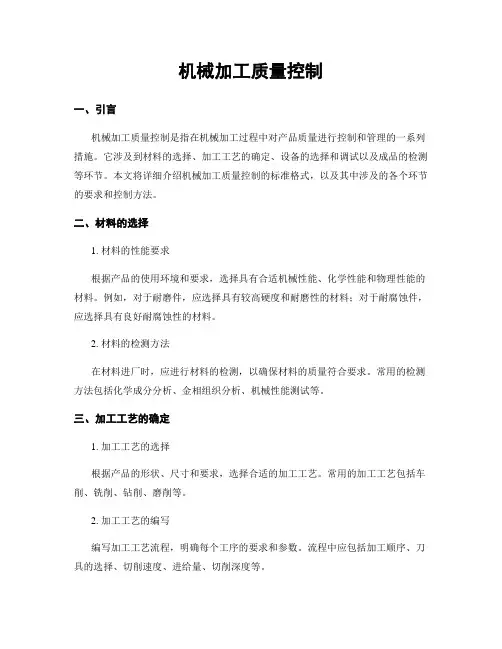 机械加工质量控制

一、引言

机械加工质量控制是指在机械加工过程中对产品质量进行控制和管理的一系列措施。它涉及到材料的选择、加工工艺的确定、设备的选择和调试以及成品的检测等环节。本文将详细介绍机械加工质量控制的标准格式，以及其中涉及的各个环节的要求和控制方法。

二、材料的选择

1. 材料的性能要求

根据产品的使用环境和要求，选择具有合适机械性能、化学性能和物理性能的材料。例如，对于耐磨件，应选择具有较高硬度和耐磨性的材料；对于耐腐蚀件，应选择具有良好耐腐蚀性的材料。

2. 材料的检测方法

在材料进厂时，应进行材料的检测，以确保材料的质量符合要求。常用的检测方法包括化学成分分析、金相组织分析、机械性能测试等。

三、加工工艺的确定

1. 加工工艺的选择

根据产品的形状、尺寸和要求，选择合适的加工工艺。常用的加工工艺包括车削、铣削、钻削、磨削等。

2. 加工工艺的编写

编写加工工艺流程，明确每个工序的要求和参数。流程中应包括加工顺序、刀具的选择、切削速度、进给量、切削深度等。